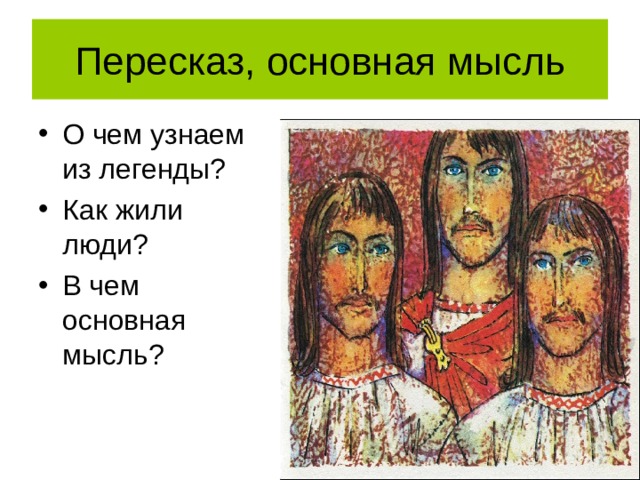 Пересказ, основная мысль

• О чем узнаем из легенды?
• Как жили люди?
• В чем основная мысль?